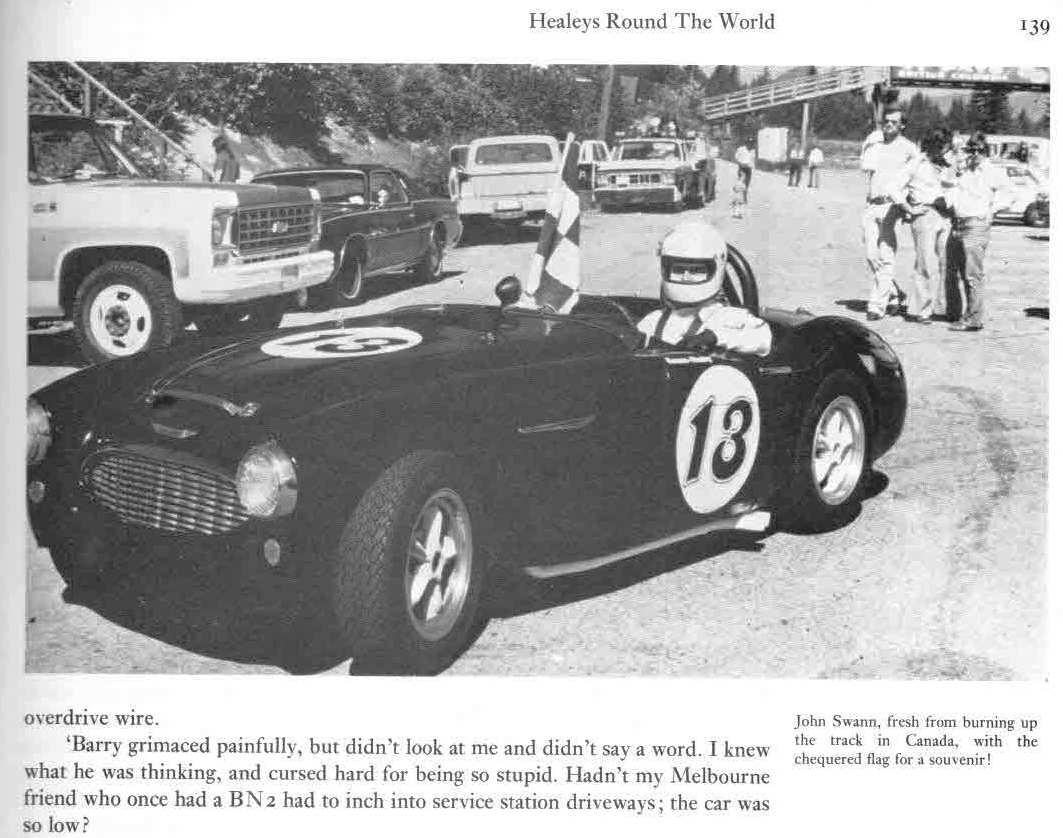 Healeys Round The World

139

overdrive wire.

'Barry grimaced painfully, but didn't look at me and didn't say a word. I knew what he was thinking, and cursed hard for being so stupid. Hadn't my Melbourne friend who once had a BN2 had to inch into service station driveways; the car was so low?

John Swann, fresh from burning up the track in Canada, with the chequered flag for a souvenir!